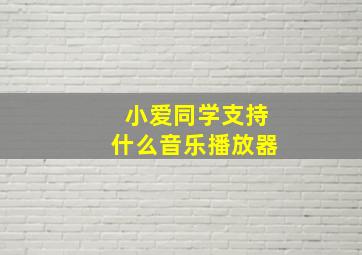 小爱同学支持
什么音乐播放器